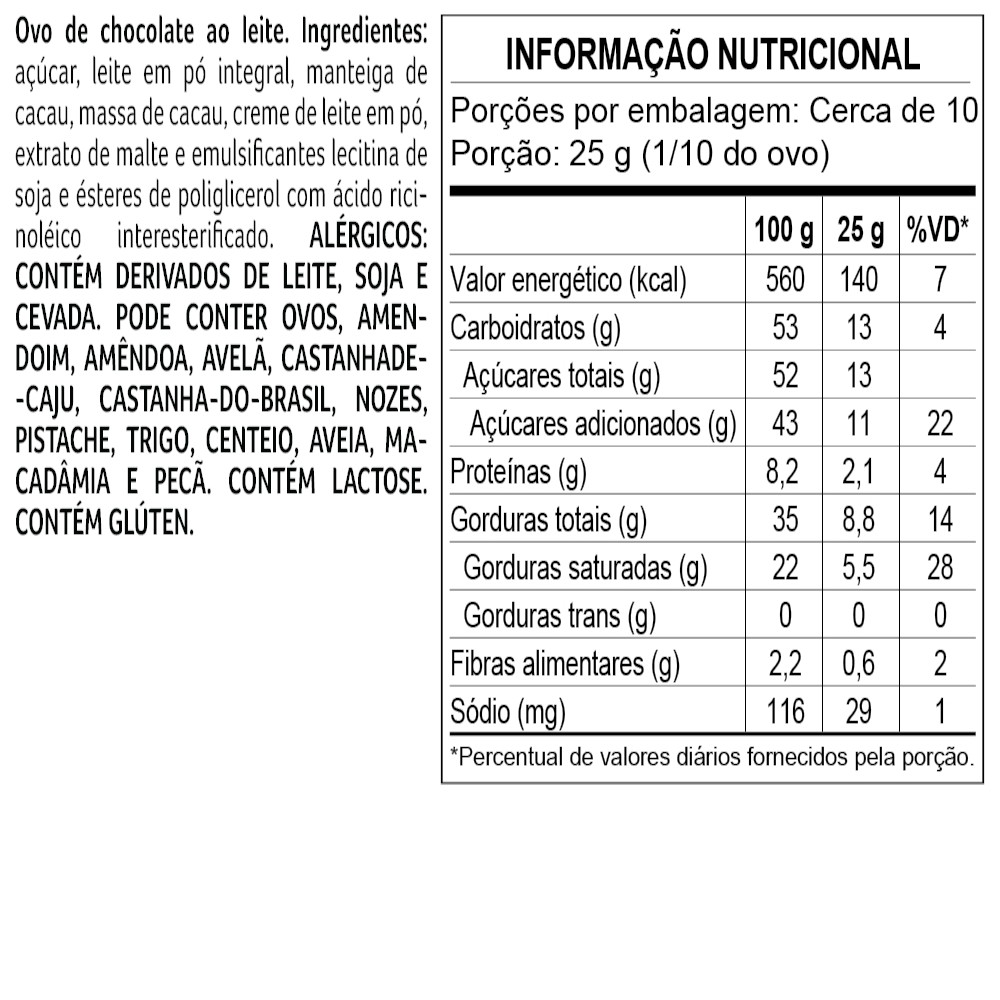 Ovo de chocolate ao leite. Ingredientes: açúcar, leite em pó integral, manteiga de cacau, massa de cacau, creme de leite em pó, extrato de malte e emulsificantes lecitina de soja e ésteres de poliglicerol com ácido ricinoléico interesterificado. ALÉRGICOS: CONTÉM DERIVADOS DE LEITE, SOJA E CEVADA. PODE CONTER OVOS, AMENDOIM, AMÊNDOA, AVELÃ, CASTANHADE--CAJU, CASTANHA-DO-BRASIL, NOZES, PISTACHE, TRIGO, CENTEIO, AVEIA, MACADÂMIA E PECÃ. CONTÉM LACTOSE. CONTÉM GLÚTEN.

INFORMAÇÃO NUTRICIONAL
Porções por embalagem: Cerca de 10
Porção: 25 g (1/10 do ovo)

| | 100 g | 25 g | %VD* |
|---|---|---|---|
| Valor energético (kcal) | 560 | 140 | 7 |
| Carboidratos (g) | 53 | 13 | 4 |
| Açúcares totais (g) | 52 | 13 | |
| Açúcares adicionados (g) | 43 | 11 | 22 |
| Proteínas (g) | 8,2 | 2,1 | 4 |
| Gorduras totais (g) | 35 | 8,8 | 14 |
| Gorduras saturadas (g) | 22 | 5,5 | 28 |
| Gorduras trans (g) | 0 | 0 | 0 |
| Fibras alimentares (g) | 2,2 | 0,6 | 2 |
| Sódio (mg) | 116 | 29 | 1 |

*Percentual de valores diários fornecidos pela porção.